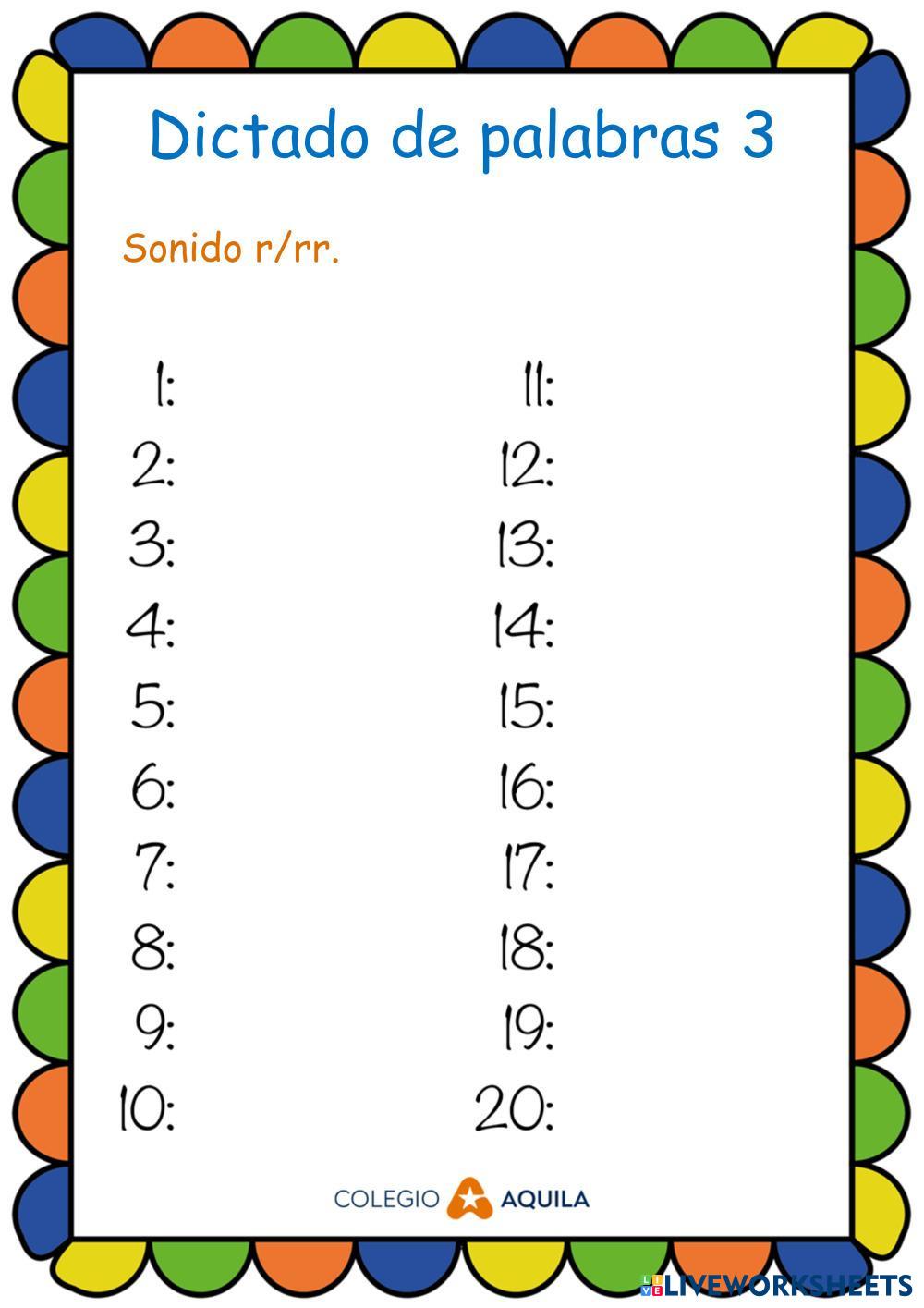 Dictado de palabras 3

Sonido r/rr.

1:
2:
3:
4:
5:
6:
7:
8:
9:
10:

11:
12:
13:
14:
15:
16:
17:
18:
19:
20:

COLEGIO AQUILA

LIVEWORKSHEETS